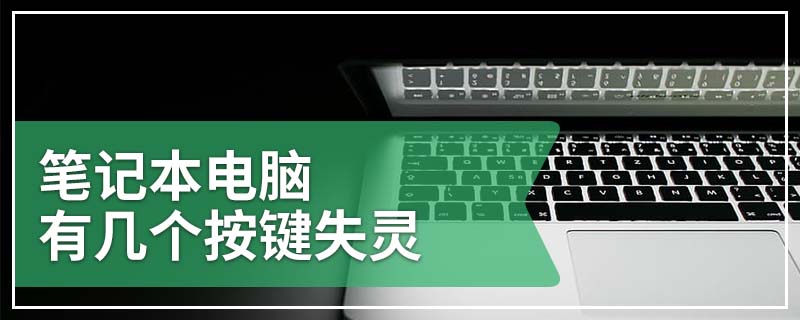 笔记本电脑
有几个按键失灵